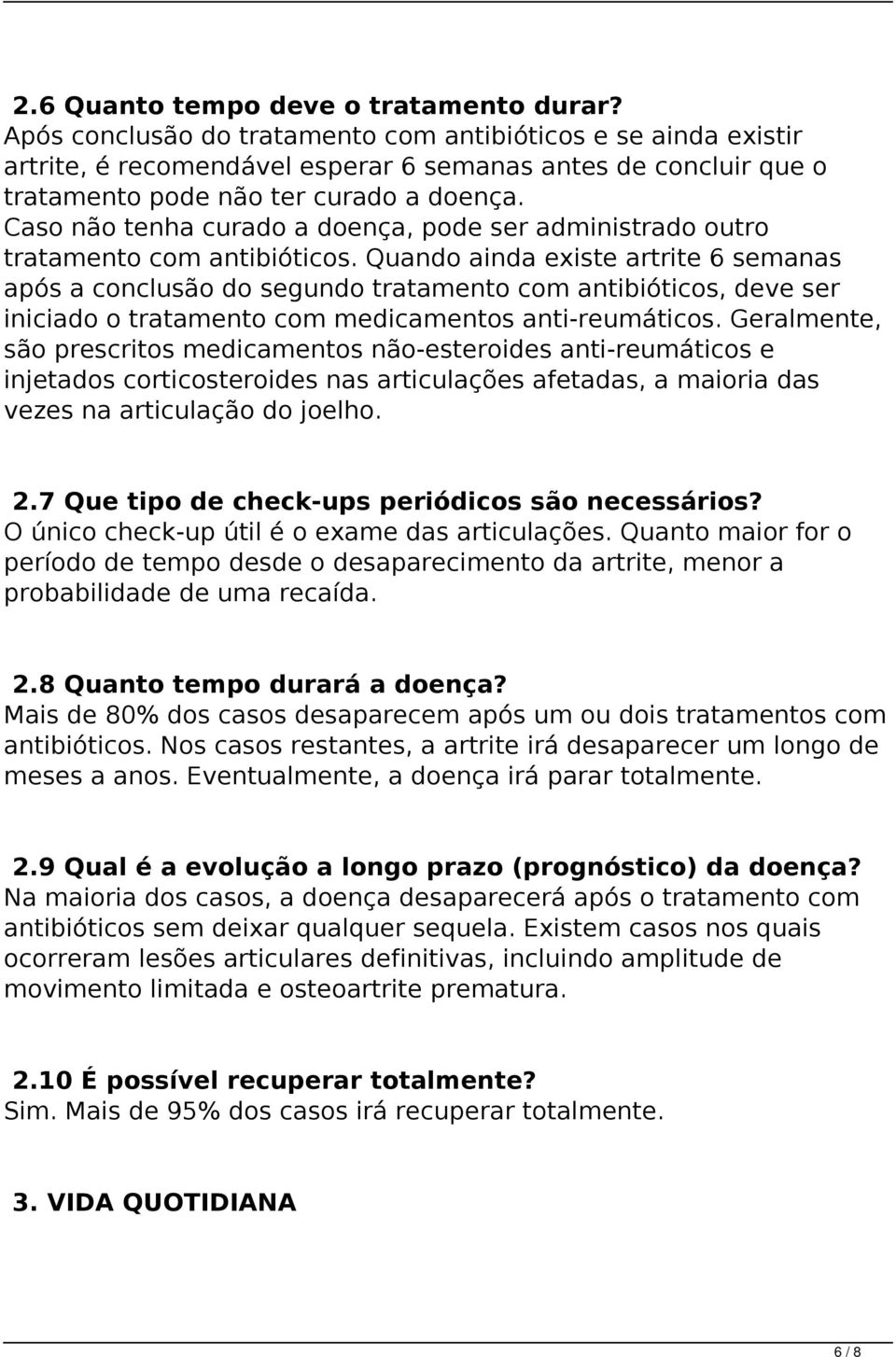 2.6 Quanto tempo deve o tratamento durar?
Após conclusão do tratamento com antibióticos e se ainda existir artrite, é recomendável esperar 6 semanas antes de concluir que o tratamento pode não ter curado a doença.
Caso não tenha curado a doença, pode ser administrado outro tratamento com antibióticos. Quando ainda existe artrite 6 semanas após a conclusão do segundo tratamento com antibióticos, deve ser iniciado o tratamento com medicamentos anti-reumáticos. Geralmente, são prescritos medicamentos não-esteroides anti-reumáticos e injetados corticosteroides nas articulações afetadas, a maioria das vezes na articulação do joelho.

2.7 Que tipo de check-ups periódicos são necessários?
O único check-up útil é o exame das articulações. Quanto maior for o período de tempo desde o desaparecimento da artrite, menor a probabilidade de uma recaída.

2.8 Quanto tempo durará a doença?
Mais de 80% dos casos desaparecem após um ou dois tratamentos com antibióticos. Nos casos restantes, a artrite irá desaparecer um longo de meses a anos. Eventualmente, a doença irá parar totalmente.

2.9 Qual é a evolução a longo prazo (prognóstico) da doença?
Na maioria dos casos, a doença desaparecerá após o tratamento com antibióticos sem deixar qualquer sequela. Existem casos nos quais ocorreram lesões articulares definitivas, incluindo amplitude de movimento limitada e osteoartrite prematura.

2.10 É possível recuperar totalmente?
Sim. Mais de 95% dos casos irá recuperar totalmente.

3. VIDA QUOTIDIANA

6 / 8